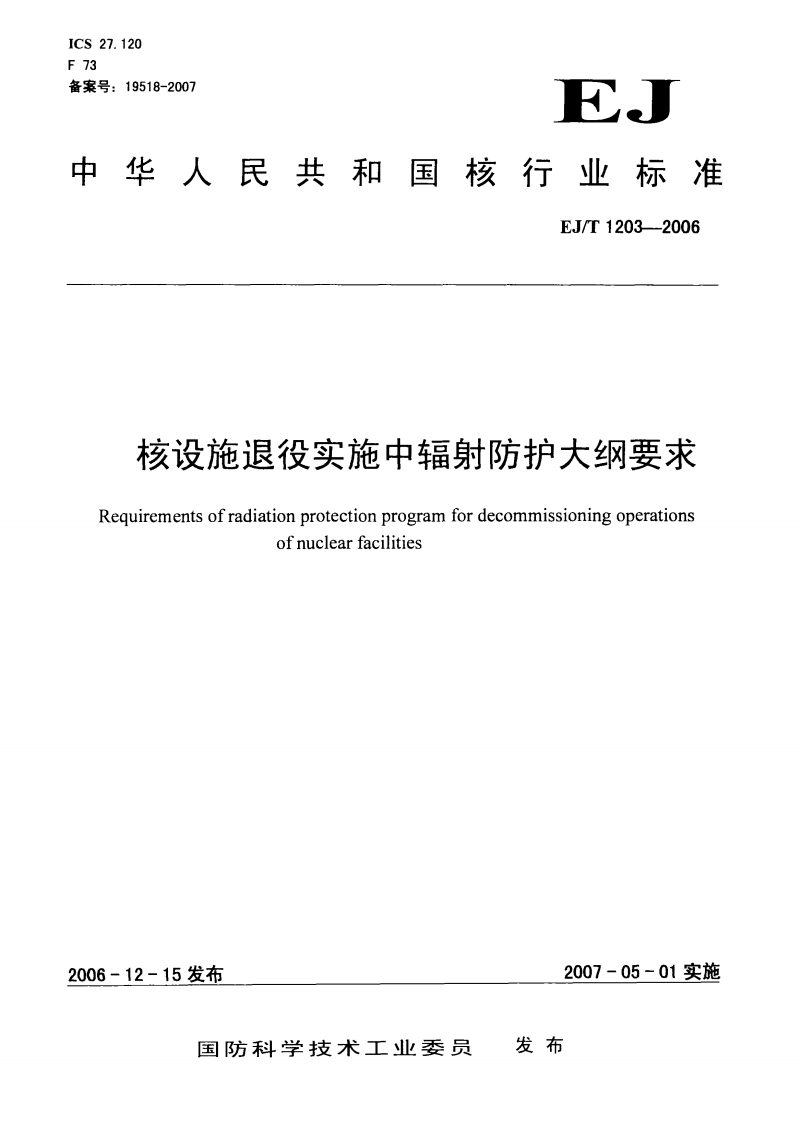 ICS 27.120
F 73
备案号：19518-2007

EJ

中华人民共和国核行业标准

EJ/T 1203—2006

核设施退役实施中辐射防护大纲要求

Requirements of radiation protection program for decommissioning operations of nuclear facilities

2006-12-15 发布

2007-05-01 实施

国防科学技术工业委员 发布